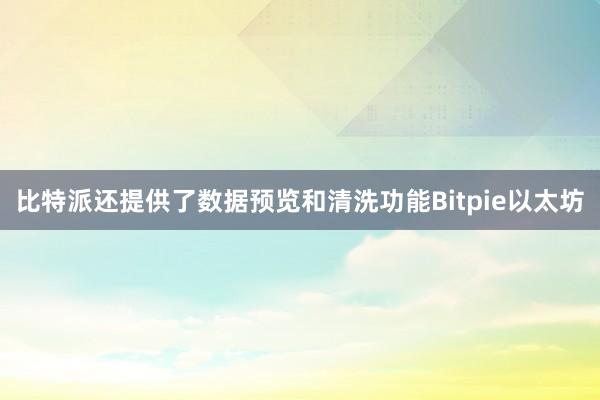 比特派还提供了数据预览和清洗功能Bitpie以太坊